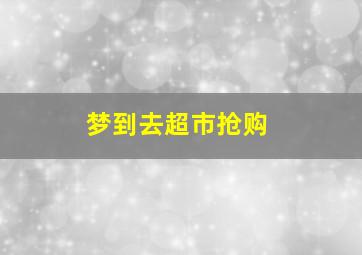 梦到去超市抢购